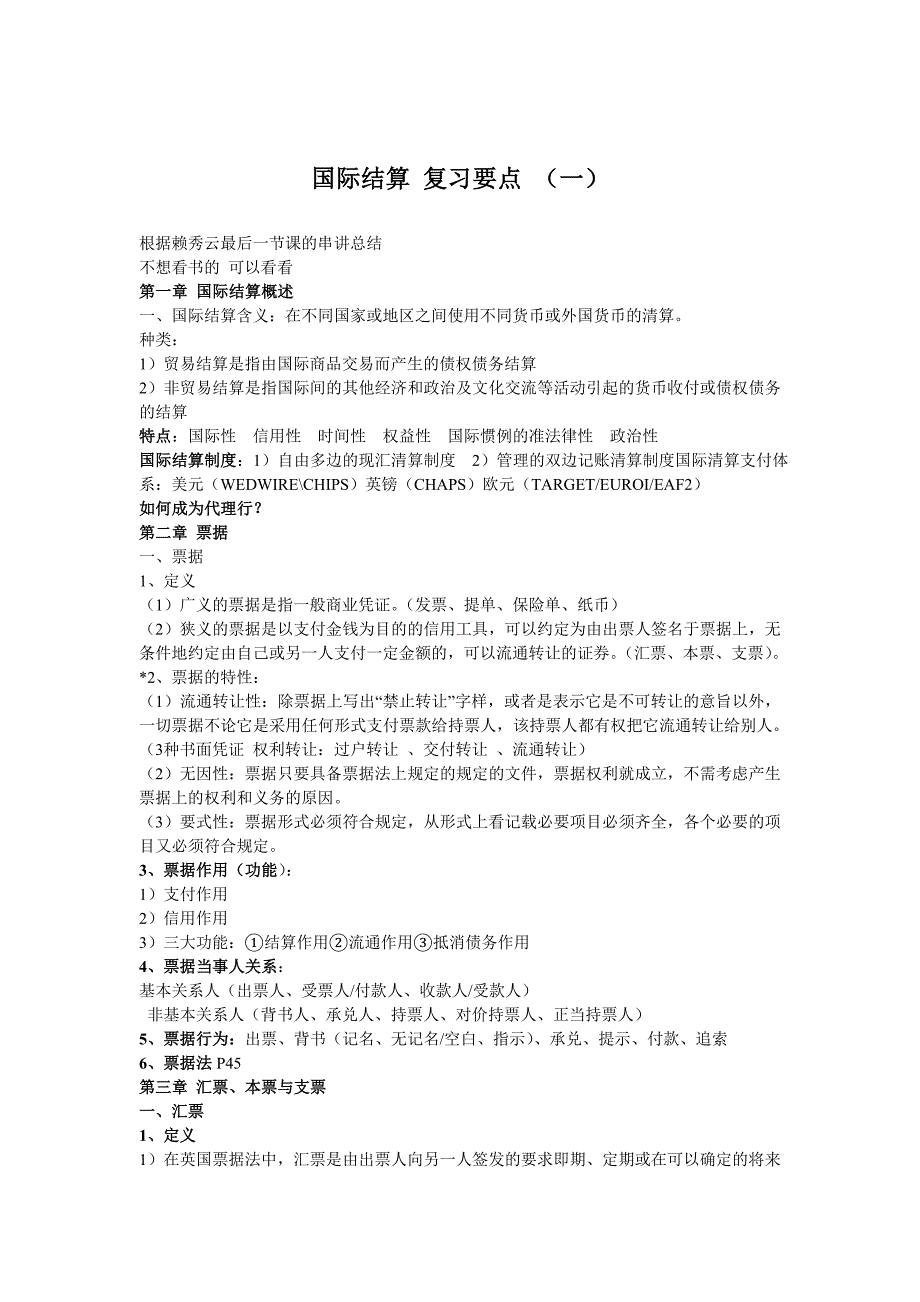 国际结算 复习要点 （一）

根据赖秀云最后一节课的串讲总结
不想看书的 可以看看
第一章 国际结算概述
一、国际结算含义：在不同国家或地区之间使用不同货币或外国货币的清算。
种类：
1）贸易结算是指由国际商品交易而产生的债权债务结算
2）非贸易结算是指国际间的其他经济和政治及文化交流等活动引起的货币收付或债权债务的结算
特点：国际性 信用性 时间性 权益性 国际惯例的准法律性 政治性
国际结算制度：1）自由多边的现汇清算制度 2）管理的双边记账清算制度国际清算支付体系：美元（WEDWIRE\CHIPS）英镑（CHAPS）欧元（TARGET/EUROI/EAF2）
如何成为代理行？
第二章 票据
一、票据
1、定义
（1）广义的票据是指一般商业凭证。（发票、提单、保险单、纸币）
（2）狭义的票据是以支付金钱为目的的信用工具，可以约定为由出票人签名于票据上，无条件地约定由自己或另一人支付一定金额的，可以流通转让的证券。（汇票、本票、支票）。
*2、票据的特性：
（1）流通转让性：除票据上写出“禁止转让”字样，或者是表示它是不可转让的意旨以外，一切票据不论它是采用任何形式支付票款给持票人，该持票人都有权把它流通转让给别人。（3种书面凭证 权利转让：过户转让 、交付转让 、流通转让）
（2）无因性：票据只要具备票据法上规定的规定的文件，票据权利就成立，不需考虑产生票据上的权利和义务的原因。
（3）要式性：票据形式必须符合规定，从形式上看记载必要项目必须齐全，各个必要的项目又必须符合规定。
3、票据作用（功能）：
1）支付作用
2）信用作用
3）三大功能：①结算作用②流通作用③抵消债务作用
4、票据当事人关系：
基本关系人（出票人、受票人/付款人、收款人/受款人）
非基本关系人（背书人、承兑人、持票人、对价持票人、正当持票人）
5、票据行为：出票、背书（记名、无记名/空白、指示）、承兑、提示、付款、追索
6、票据法 P45
第三章 汇票、本票与支票
一、汇票
1、定义
1）在英国票据法中，汇票是由出票人向另一人签发的要求即期、定期或在可以确定的将来